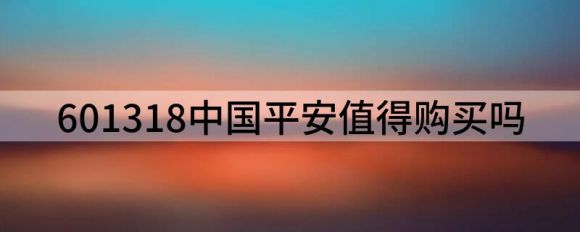 601318中国平安值得购买吗